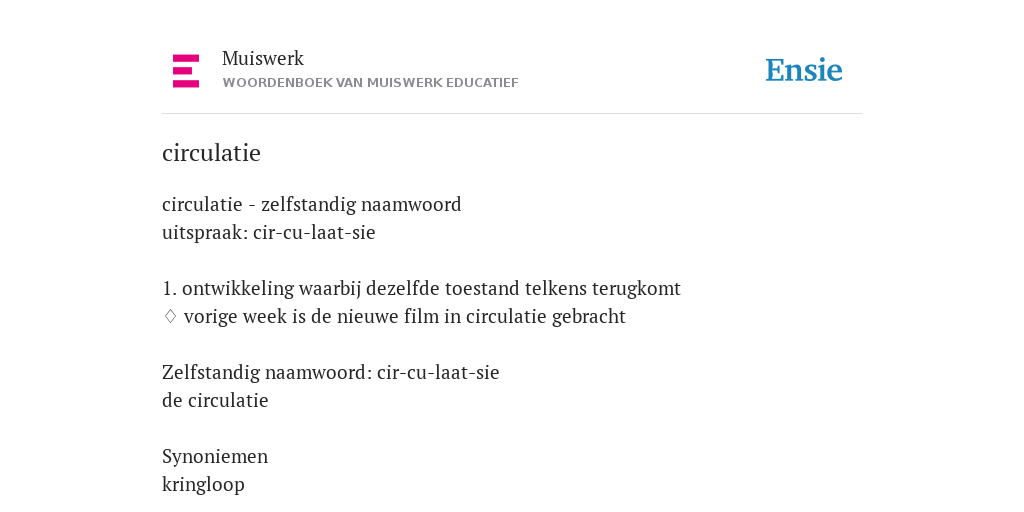 Muiswerk
WOORDENBOEK VAN MUISWERK EDUCATIEF

Ensie

circulatie

circulatie - zelfstandig naamwoord
uitspraak: cir-cu-laat-sie

1. ontwikkeling waarbij dezelfde toestand telkens terugkomt
♢ vorige week is de nieuwe film in circulatie gebracht

Zelfstandig naamwoord: cir-cu-laat-sie
de circulatie

Synoniemen
kringloop